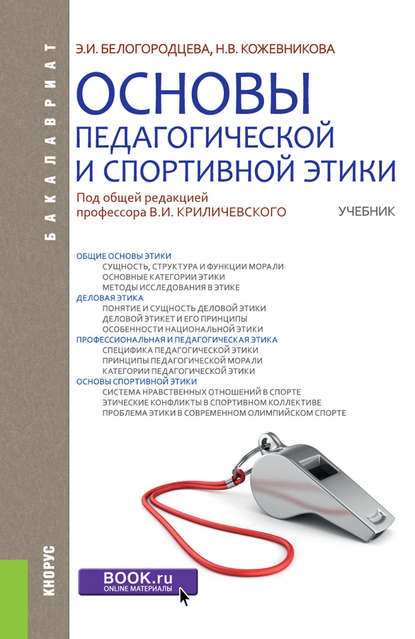 БАКАЛАВРИАТ

Э.И. БЕЛОГОРОДЦЕВА, Н.В. КОЖЕВНИКОВА

ОСНОВЫ ПЕДАГОГИЧЕСКОЙ И СПОРТИВНОЙ ЭТИКИ

Под общей редакцией профессора В.И. КРИЛИЧЕВСКОГО

УЧЕБНИК

ОБЩИЕ ОСНОВЫ ЭТИКИ
СУЩНОСТЬ, СТРУКТУРА И ФУНКЦИИ МОРАЛИ
ОСНОВНЫЕ КАТЕГОРИИ ЭТИКИ
МЕТОДЫ ИССЛЕДОВАНИЯ В ЭТИКЕ
ДЕЛОВАЯ ЭТИКА
ПОНЯТИЕ И СУЩНОСТЬ ДЕЛОВОЙ ЭТИКИ
ДЕЛОВОЙ ЭТИКЕТ И ЕГО ПРИНЦИПЫ
ОСОБЕННОСТИ НАЦИОНАЛЬНОЙ ЭТИКИ
ПРОФЕССИОНАЛЬНАЯ И ПЕДАГОГИЧЕСКАЯ ЭТИКА
СПЕЦИФИКА ПЕДАГОГИЧЕСКОЙ ЭТИКИ
ПРИНЦИПЫ ПЕДАГОГИЧЕСКОЙ МОРАЛИ
КАТЕГОРИИ ПЕДАГОГИЧЕСКОЙ ЭТИКИ
ОСНОВЫ СПОРТИВНОЙ ЭТИКИ
СИСТЕМА НРАВСТВЕННЫХ ОТНОШЕНИЙ В СПОРТЕ
ЭТИЧЕСКИЕ КОНФЛИКТЫ В СПОРТИВНОМ КОЛЛЕКТИВЕ
ПРОБЛЕМА ЭТИКИ В СОВРЕМЕННОМ ОЛИМПИЙСКОМ СПОРТЕ

КНОРУС

BOOK.ru
ONLINE МАТЕРИАЛЫ